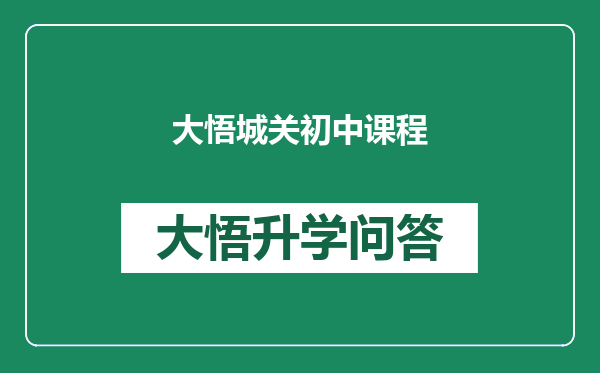 大悟城关初中课程

大悟升学问答